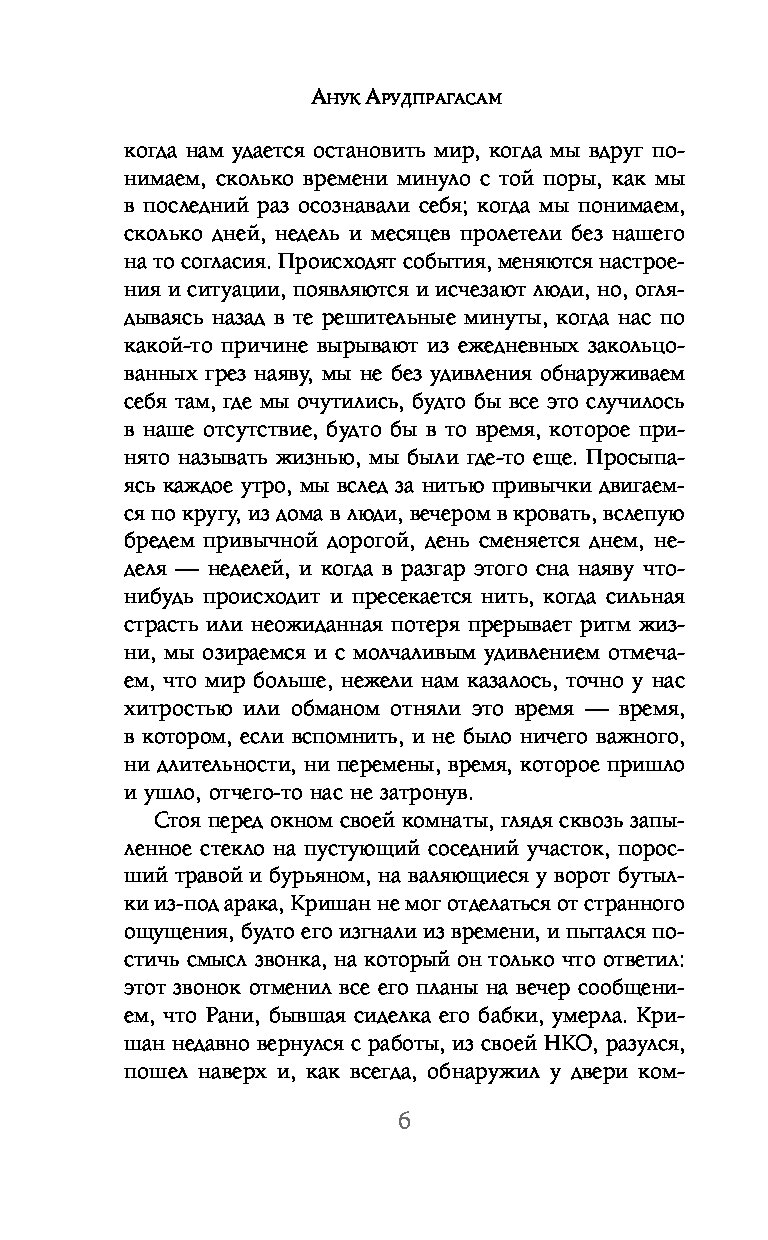 Анук Арудпрагасам

когда нам удается остановить мир, когда мы вдруг понимаем, сколько времени минуло с той поры, как мы в последний раз осознавали себя; когда мы понимаем, сколько дней, недель и месяцев пролетели без нашего на то согласия. Происходят события, меняются настроения и ситуации, появляются и исчезают люди, но, оглядываясь назад в те решительные минуты, когда нас по какой-то причине вырывают из ежедневных закольцованных грез наяву, мы не без удивления обнаруживаем себя там, где мы очутились, будто бы все это случилось в наше отсутствие, будто бы в то время, которое принято называть жизнью, мы были где-то еще. Просыпаясь каждое утро, мы вслед за нитью привычки двигаемся по кругу, из дома в люди, вечером в кровать, вслепую бредем привычной дорогой, день сменяется днем, неделя — неделей, и когда в разгар этого сна наяву что-нибудь происходит и пресекается нить, когда сильная страсть или неожиданная потеря прерывает ритм жизни, мы озираемся и с молчаливым удивлением отмечаем, что мир больше, нежели нам казалось, точно у нас хитростью или обманом отняли это время — время, в котором, если вспомнить, и не было ничего важного, ни длительности, ни перемены, время, которое пришло и ушло, отчего-то нас не затронув.

Стоя перед окном своей комнаты, глядя сквозь запыленное стекло на пустующий соседний участок, поросший травой и бурьяном, на валяющиеся у ворот бутылки из-под арака, Кришан не мог отделаться от странного ощущения, будто его изгнали из времени, и пытался постичь смысл звонка, на который он только что ответил: этот звонок отменил все его планы на вечер сообщением, что Рани, бывшая сиделка его бабки, умерла. Кришан недавно вернулся с работы, из своей НКО, разулся, пошел наверх и, как всегда, обнаружил у двери ком-

6